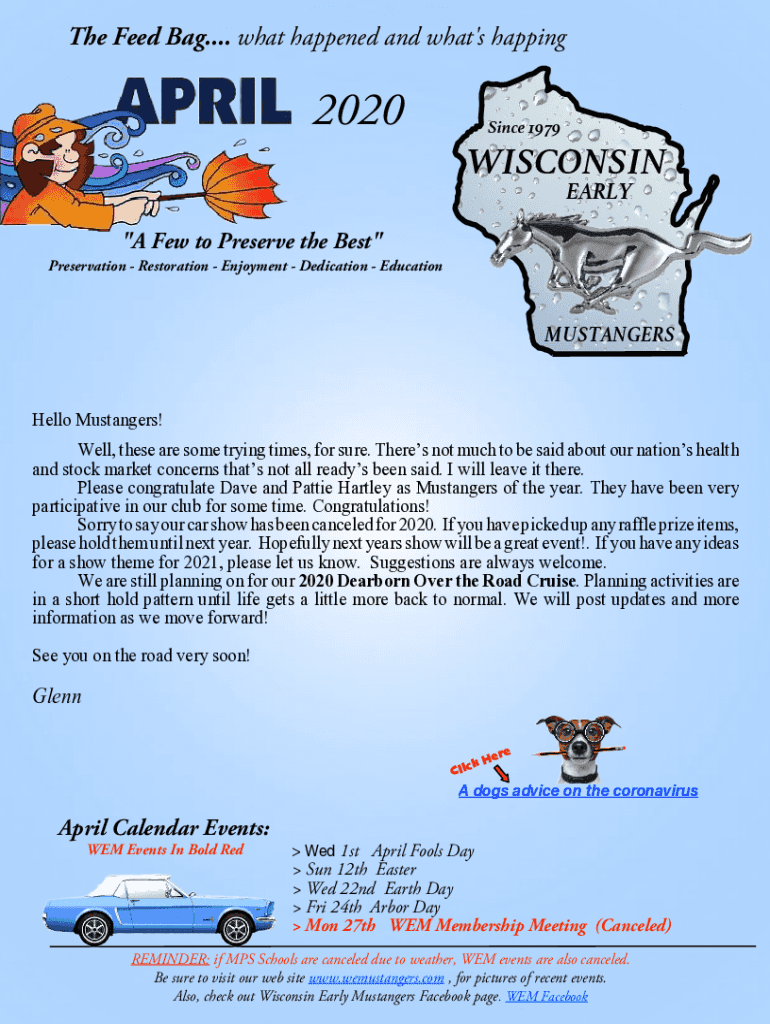 The Feed Bag.... what happened and what's happing

APRIL 2020

Since 1979

WISCONSIN

EARLY

MUSTANGERS

"A Few to Preserve the Best"

Preservation - Restoration - Enjoyment - Dedication - Education

Hello Mustangers!

Well, these are some trying times, for sure. There's not much to be said about our nation's health and stock market concerns that's not all ready's been said. I will leave it there.

Please congratulate Dave and Pattie Hartley as Mustangers of the year. They have been very participative in our club for some time. Congratulations!

Sorry to say our car show has been canceled for 2020. If you have picked up any raffle prize items, please hold them until next year. Hopefully next years show will be a great event!. If you have any ideas for a show theme for 2021, please let us know. Suggestions are always welcome.

We are still planning on for our 2020 Dearborn Over the Road Cruise. Planning activities are in a short hold pattern until life gets a little more back to normal. We will post updates and more information as we move forward!

See you on the road very soon!

Glenn

Click Here

A dogs advice on the coronavirus

April Calendar Events:

WEM Events In Bold Red

> Wed 1st April Fools Day
> Sun 12th Easter
> Wed 22nd Earth Day
> Fri 24th Arbor Day
> Mon 27th WEM Membership Meeting (Canceled)

REMINDER: if MPS Schools are canceled due to weather, WEM events are also canceled.

Be sure to visit our web site www.wemustangers.com , for pictures of recent events.

Also, check out Wisconsin Early Mustangers Facebook page. WEM Facebook